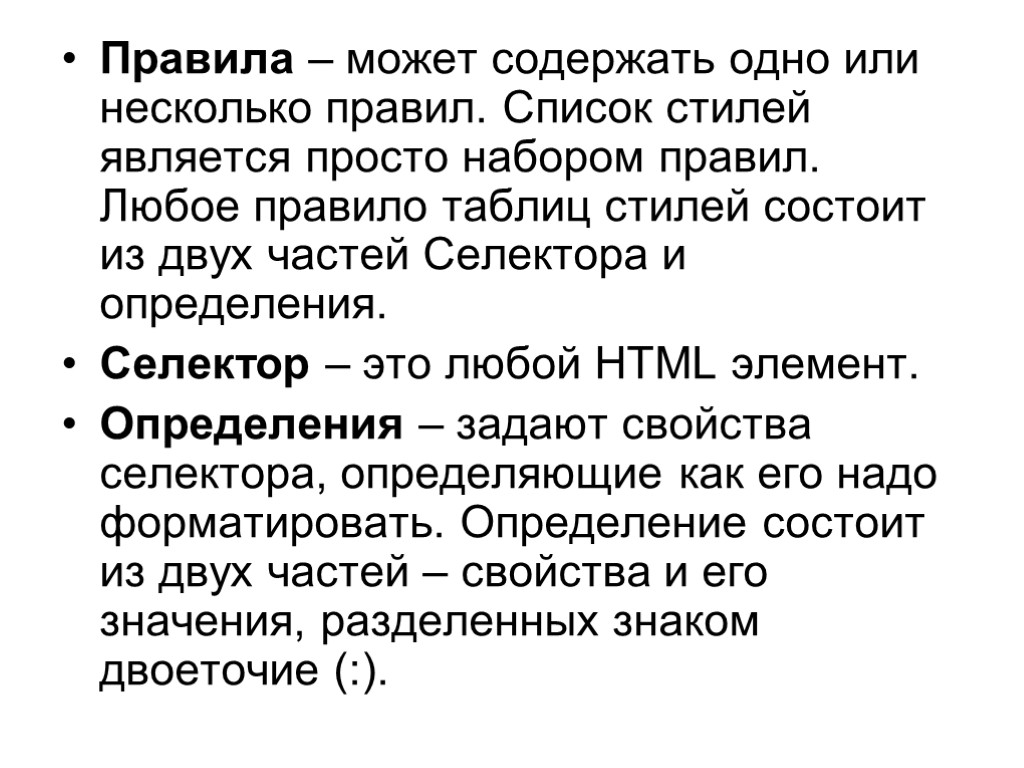 • Правила – может содержать одно или несколько правил. Список стилей является просто набором правил. Любое правило таблиц стилей состоит из двух частей Селектора и определения.

• Селектор – это любой HTML элемент.

• Определения – задают свойства селектора, определяющие как его надо форматировать. Определение состоит из двух частей – свойства и его значения, разделенных знаком двоеточие (:).